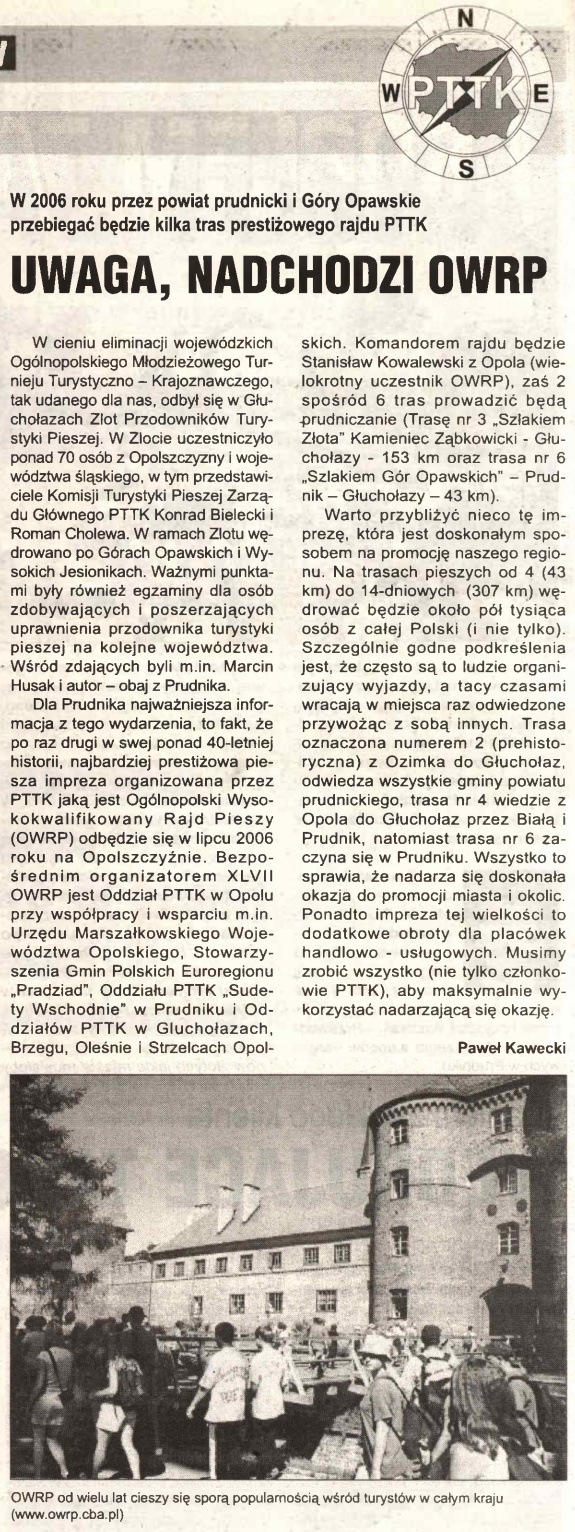 N
W PTTK E
S

W 2006 roku przez powiat prudnicki i Góry Opawskie przebiegać będzie kilka tras prestiżowego rajdu PTTK

UWAGA, NADCHODZI OWRP

W cieniu eliminacji wojewódzkich Ogólnopolskiego Młodzieżowego Turnieju Turystyczno – Krajoznawczego, tak udanego dla nas, odbył się w Głuchołazach Zlot Przodowników Turystyki Pieszej. W Zlocie uczestniczyło ponad 70 osób z Opolszczyzny i województwa śląskiego, w tym przedstawiciele Komisji Turystyki Pieszej Zarządu Głównego PTTK Konrad Bielecki i Roman Cholewa. W ramach Zlotu wędrowano po Górach Opawskich i Wysokich Jesionikach. Ważnymi punktami były również egzaminy dla osób zdobywających i poszerzających uprawnienia przodownika turystyki pieszej na kolejne województwa. Wśród zdających byli m.in. Marcin Husak i autor – obaj z Prudnika.

Dla Prudnika najważniejsza informacja z tego wydarzenia, to fakt, że po raz drugi w swej ponad 40-letniej historii, najbardziej prestiżowa piesza impreza organizowana przez PTTK jaką jest Ogólnopolski Wysokokwalifikowany Rajd Pieszy (OWRP) odbędzie się w lipcu 2006 roku na Opolszczyźnie. Bezpośrednim organizatorem XLVII OWRP jest Oddział PTTK w Opolu przy współpracy i wsparciu m.in. Urzędu Marszałkowskiego Województwa Opolskiego, Stowarzyszenia Gmin Polskich Euroregionu „Pradziad", Oddziału PTTK „Sudety Wschodnie" w Prudniku i Oddziałów PTTK w Głuchołazach, Brzegu, Oleśnie i Strzelcach Opolskich. Komandorem rajdu będzie Stanisław Kowalewski z Opola (wielokrotny uczestnik OWRP), zaś 2 spośród 6 tras prowadzić będą prudniczanie (Trasę nr 3 „Szlakiem Złota" Kamieniec Ząbkowicki - Głuchołazy - 153 km oraz trasa nr 6 „Szlakiem Gór Opawskich" – Prudnik – Głuchołazy – 43 km).

Warto przybliżyć nieco tę imprezę, która jest doskonałym sposobem na promocję naszego regionu. Na trasach pieszych od 4 (43 km) do 14-dniowych (307 km) wędrować będzie około pół tysiąca osób z całej Polski (i nie tylko). Szczególnie godne podkreślenia jest, że często są to ludzie organizujący wyjazdy, a tacy czasami wracają w miejsca raz odwiedzone przywożąc z sobą innych. Trasa oznaczona numerem 2 (prehistoryczna) z Ozimka do Głuchołaz, odwiedza wszystkie gminy powiatu prudnickiego, trasa nr 4 wiedzie z Opola do Głuchołaz przez Białą i Prudnik, natomiast trasa nr 6 zaczyna się w Prudniku. Wszystko to sprawia, że nadarza się doskonała okazja do promocji miasta i okolic. Ponadto impreza tej wielkości to dodatkowe obroty dla placówek handlowo - usługowych. Musimy zrobić wszystko (nie tylko członkowie PTTK), aby maksymalnie wykorzystać nadarzającą się okazję.

Paweł Kawecki

OWRP od wielu lat cieszy się sporą popularnością wśród turystów w całym kraju (www.owrp.cba.pl)